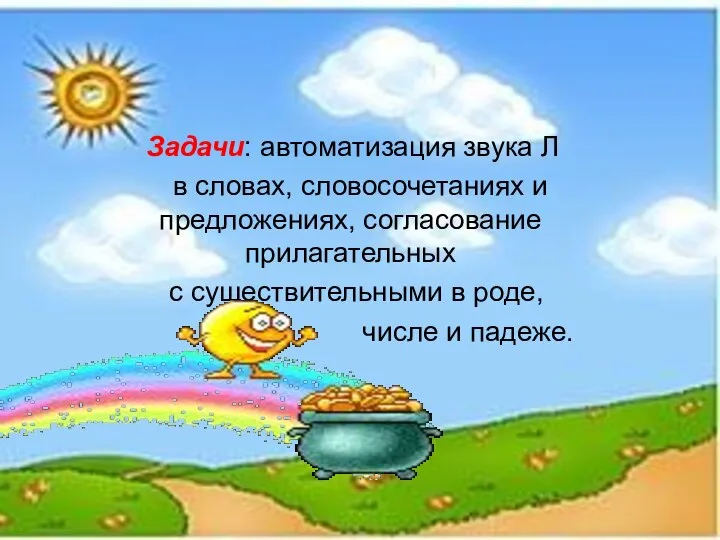 Задачи: автоматизация звука Л в словах, словосочетаниях и предложениях, согласование прилагательных с существительными в роде, числе и падеже.